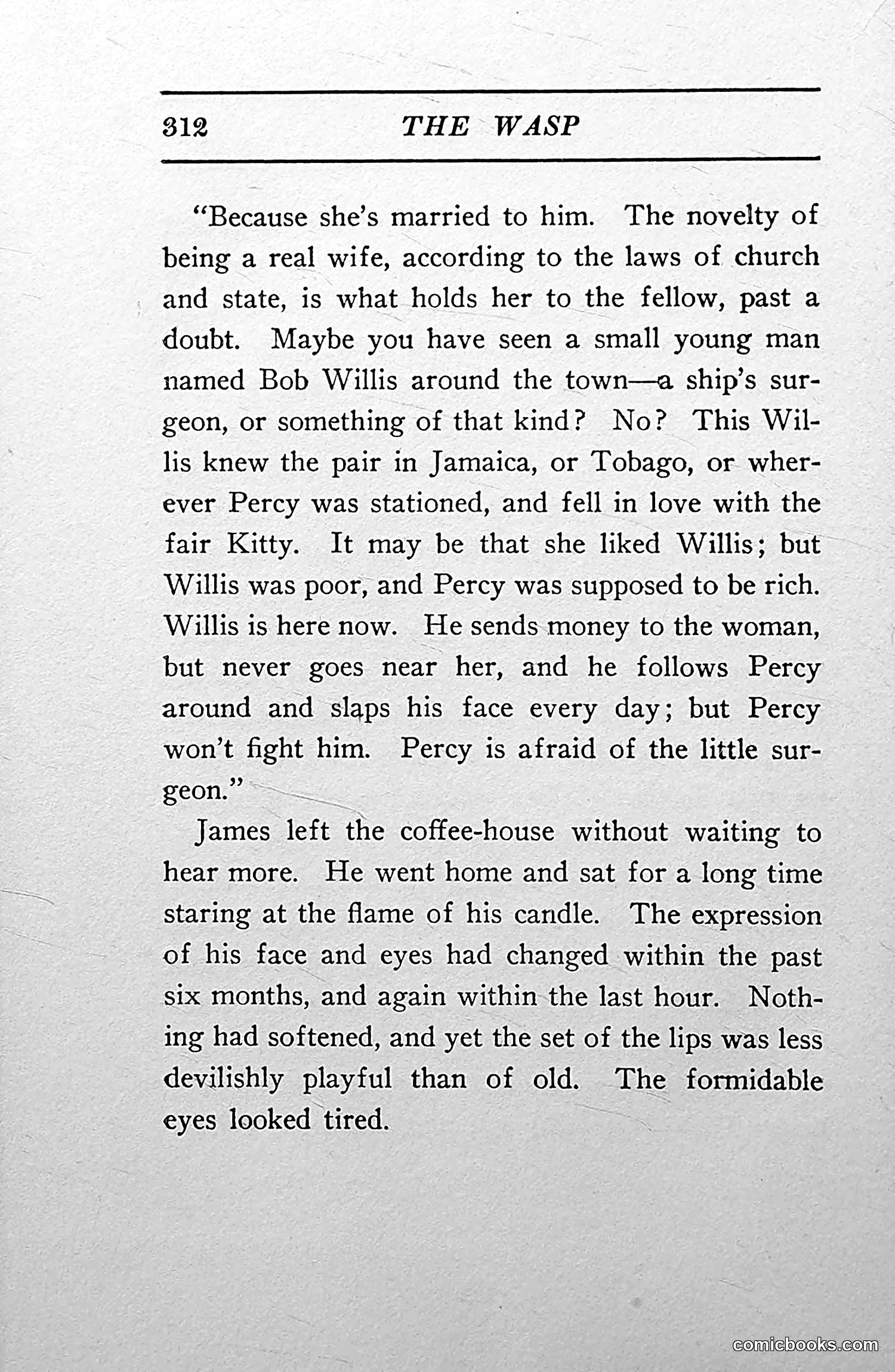 312 THE WASP

"Because she's married to him. The novelty of being a real wife, according to the laws of church and state, is what holds her to the fellow, past a doubt. Maybe you have seen a small young man named Bob Willis around the town—a ship's surgeon, or something of that kind? No? This Willis knew the pair in Jamaica, or Tobago, or wherever Percy was stationed, and fell in love with the fair Kitty. It may be that she liked Willis; but Willis was poor, and Percy was supposed to be rich. Willis is here now. He sends money to the woman, but never goes near her, and he follows Percy around and slaps his face every day; but Percy won't fight him. Percy is afraid of the little surgeon."

James left the coffee-house without waiting to hear more. He went home and sat for a long time staring at the flame of his candle. The expression of his face and eyes had changed within the past six months, and again within the last hour. Nothing had softened, and yet the set of the lips was less devilishly playful than of old. The formidable eyes looked tired.

comicbooks.com